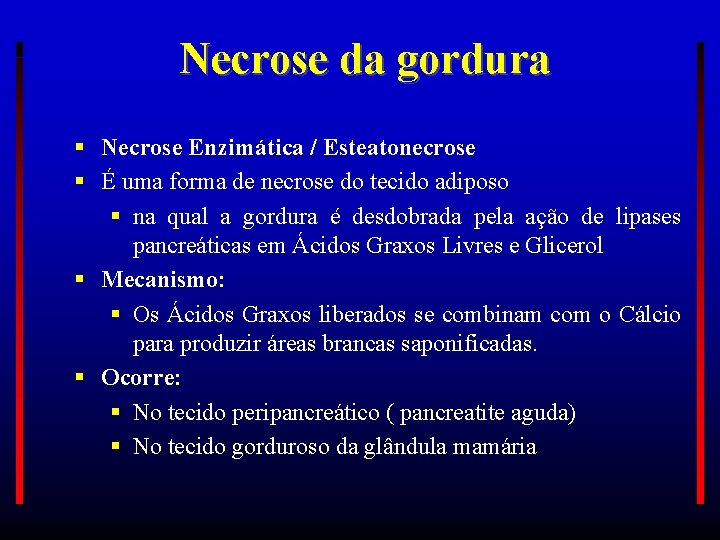 Necrose da gordura

▪ Necrose Enzimática / Esteatonecrose
▪ É uma forma de necrose do tecido adiposo
  ▪ na qual a gordura é desdobrada pela ação de lipases pancreáticas em Ácidos Graxos Livres e Glicerol
▪ Mecanismo:
  ▪ Os Ácidos Graxos liberados se combinam com o Cálcio para produzir áreas brancas saponificadas.
▪ Ocorre:
  ▪ No tecido peripancreático ( pancreatite aguda)
  ▪ No tecido gorduroso da glândula mamária